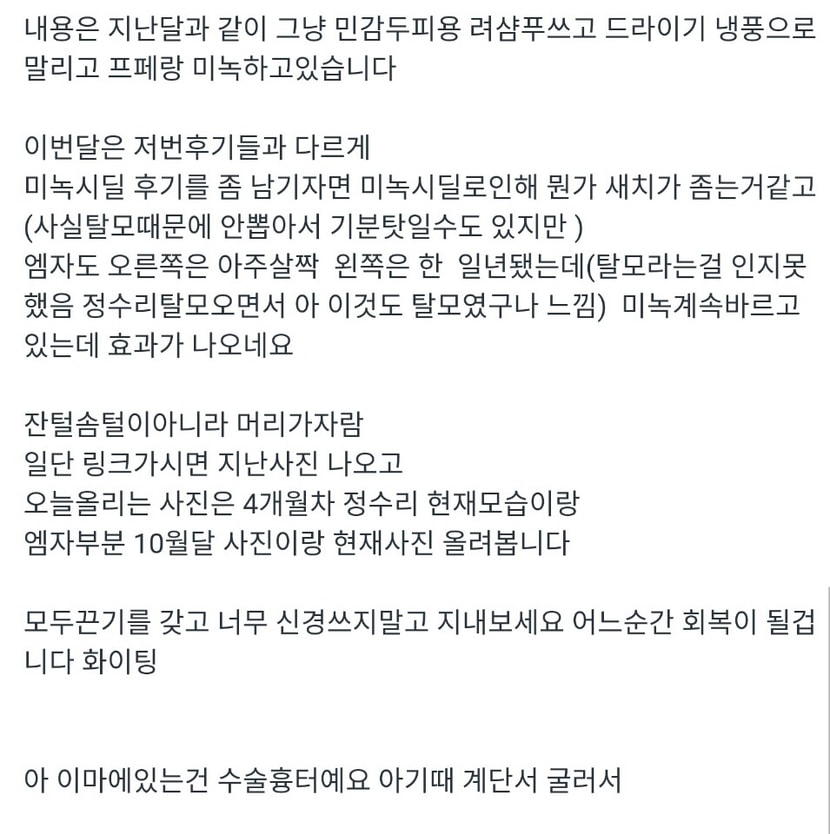 내용은 지난달과 같이 그냥 민감두피용 려샴푸쓰고 드라이기 냉풍으로 말리고 프페랑 미녹하고있습니다

이번달은 저번후기들과 다르게
미녹시딜 후기를 좀 남기자면 미녹시딜로인해 뭔가 새치가 좀는거같고
(사실탈모때문에 안뽑아서 기분탓일수도 있지만 )
엠자도 오른쪽은 아주살짝 왼쪽은 한 일년됐는데(탈모라는걸 인지못했음 정수리탈모오면서 아 이것도 탈모였구나 느낌) 미녹계속바르고 있는데 효과가 나오네요

잔털솜털이아니라 머리가자람
일단 링크가시면 지난사진 나오고
오늘올리는 사진은 4개월차 정수리 현재모습이랑
엠자부분 10월달 사진이랑 현재사진 올려봅니다

모두끈기를 갖고 너무 신경쓰지말고 지내보세요 어느순간 회복이 될겁니다 화이팅

아 이마에있는건 수술흉터예요 아기때 계단서 굴러서